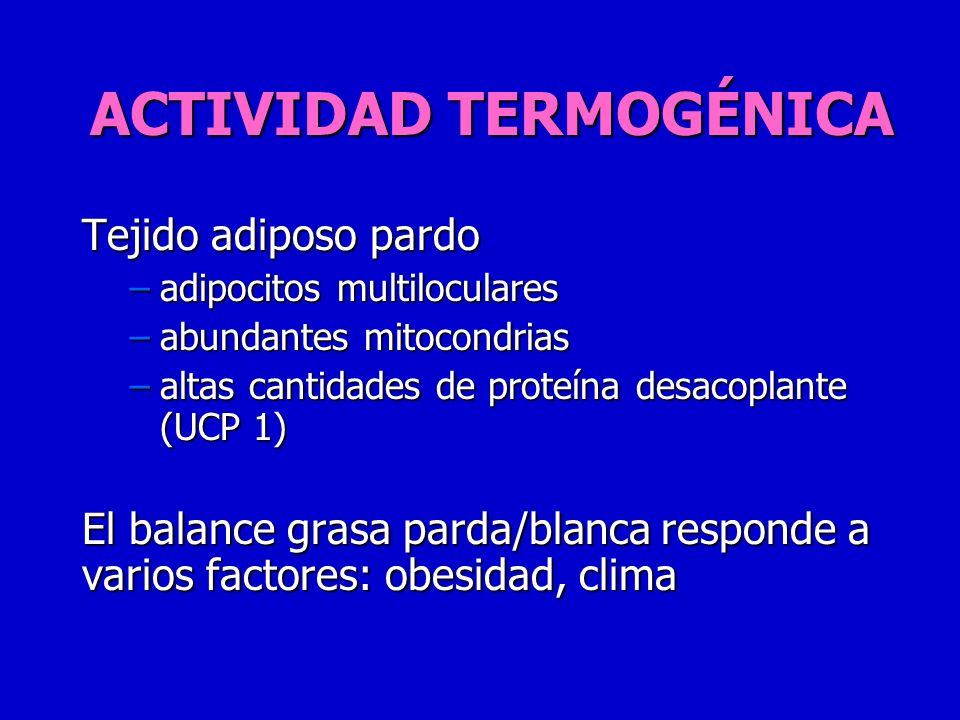 ACTIVIDAD TERMOGÉNICA

Tejido adiposo pardo
– adipocitos multiloculares
– abundantes mitocondrias
– altas cantidades de proteína desacoplante (UCP 1)

El balance grasa parda/blanca responde a varios factores: obesidad, clima